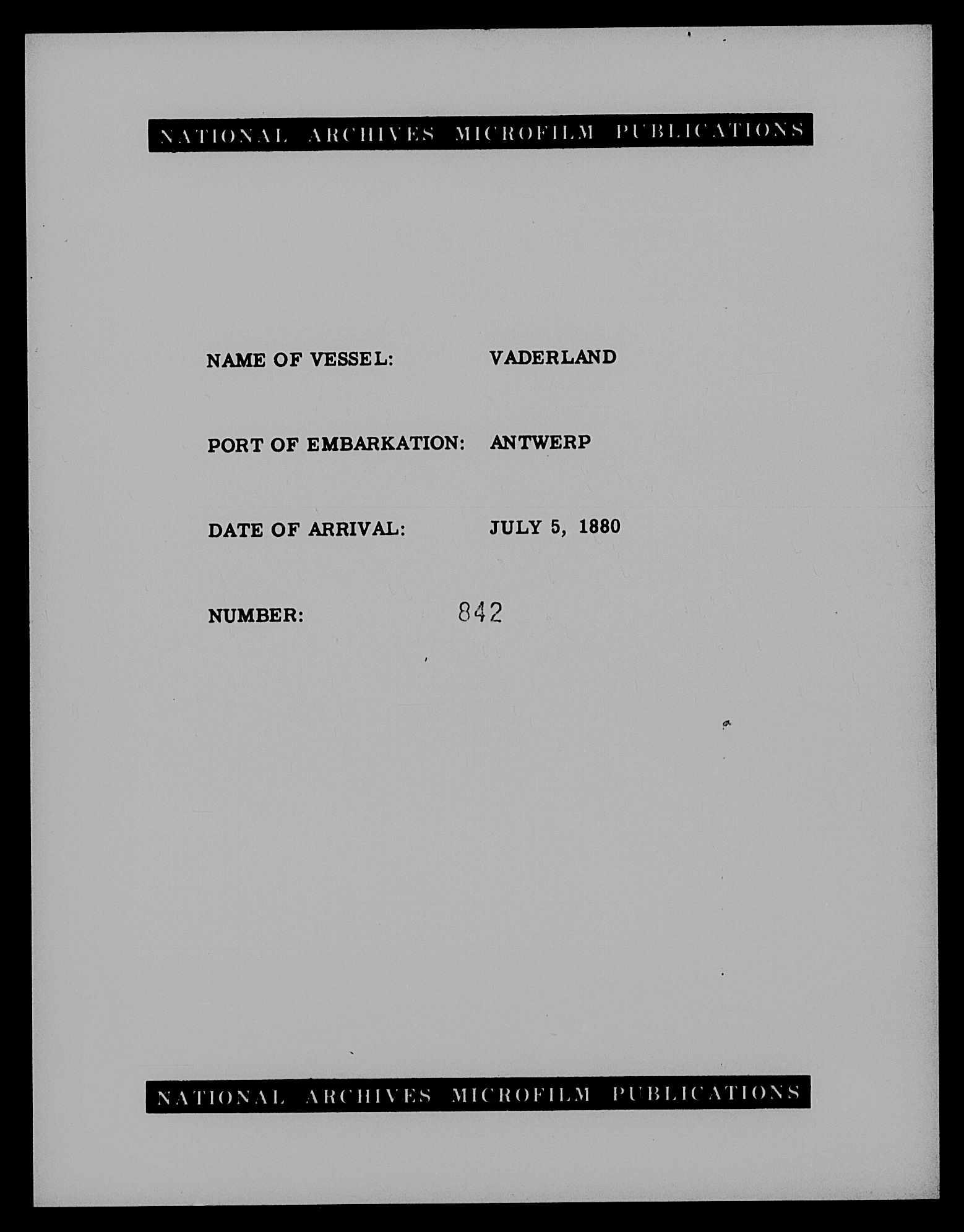 NATIONAL ARCHIVES MICROFILM PUBLICATIONS

NAME OF VESSEL: VADERLAND

PORT OF EMBARKATION: ANTWERP

DATE OF ARRIVAL: JULY 5, 1880

NUMBER: 842

NATIONAL ARCHIVES MICROFILM PUBLICATIONS